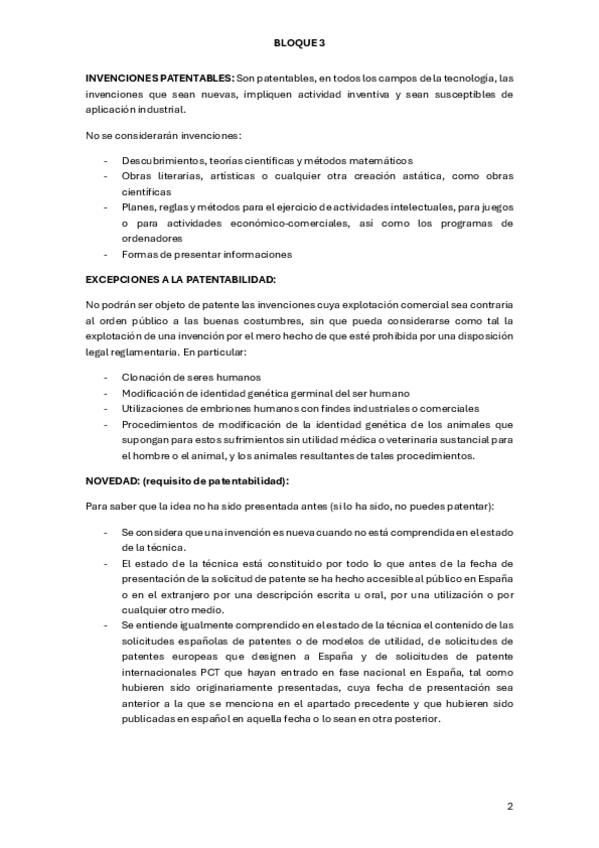 BLOQUE 3

INVENCIONES PATENTABLES: Son patentables, en todos los campos de la tecnología, las invenciones que sean nuevas, impliquen actividad inventiva y sean susceptibles de aplicación industrial.

No se considerarán invenciones:

- Descubrimientos, teorías científicas y métodos matemáticos
- Obras literarias, artísticas o cualquier otra creación astática, como obras científicas
- Planes, reglas y métodos para el ejercicio de actividades intelectuales, para juegos o para actividades económico-comerciales, así como los programas de ordenadores
- Formas de presentar informaciones

EXCEPCIONES A LA PATENTABILIDAD:

No podrán ser objeto de patente las invenciones cuya explotación comercial sea contraria al orden público a las buenas costumbres, sin que pueda considerarse como tal la explotación de una invención por el mero hecho de que esté prohibida por una disposición legal reglamentaria. En particular:

- Clonación de seres humanos
- Modificación de identidad genética germinal del ser humano
- Utilizaciones de embriones humanos con findes industriales o comerciales
- Procedimientos de modificación de la identidad genética de los animales que supongan para estos sufrimientos sin utilidad médica o veterinaria sustancial para el hombre o el animal, y los animales resultantes de tales procedimientos.

NOVEDAD: (requisito de patentabilidad):

Para saber que la idea no ha sido presentada antes (si lo ha sido, no puedes patentar):

- Se considera que una invención es nueva cuando no está comprendida en el estado de la técnica.
- El estado de la técnica está constituido por todo lo que antes de la fecha de presentación de la solicitud de patente se ha hecho accesible al público en España o en el extranjero por una descripción escrita u oral, por una utilización o por cualquier otro medio.
- Se entiende igualmente comprendido en el estado de la técnica el contenido de las solicitudes españolas de patentes o de modelos de utilidad, de solicitudes de patentes europeas que designen a España y de solicitudes de patente internacionales PCT que hayan entrado en fase nacional en España, tal como hubieren sido originariamente presentadas, cuya fecha de presentación sea anterior a la que se menciona en el apartado precedente y que hubieren sido publicadas en español en aquella fecha o lo sean en otra posterior.

2